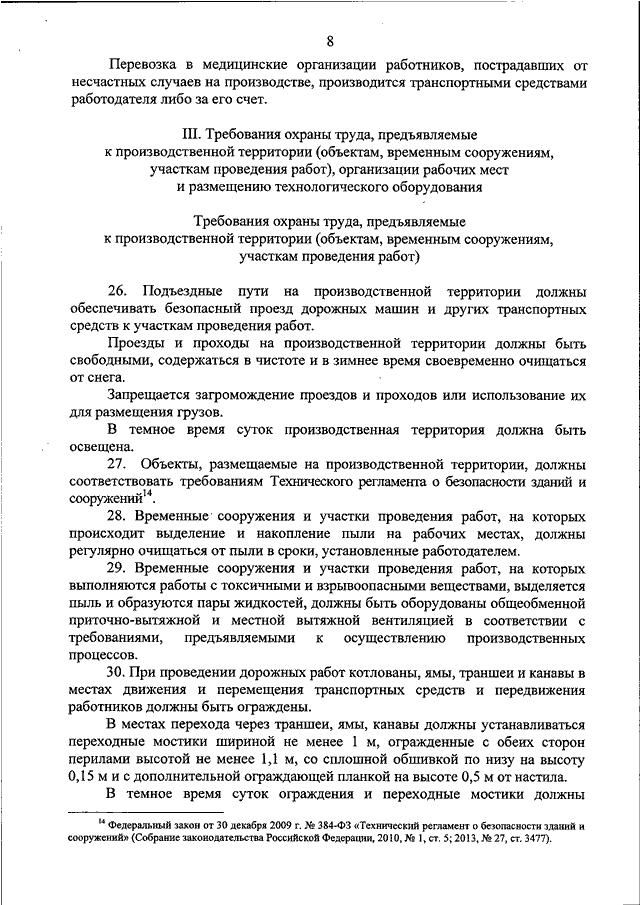 8

Перевозка в медицинские организации работников, пострадавших от несчастных случаев на производстве, производится транспортными средствами работодателя либо за его счет.

III. Требования охраны труда, предъявляемые к производственной территории (объектам, временным сооружениям, участкам проведения работ), организации рабочих мест и размещению технологического оборудования

Требования охраны труда, предъявляемые к производственной территории (объектам, временным сооружениям, участкам проведения работ)

26. Подъездные пути на производственной территории должны обеспечивать безопасный проезд дорожных машин и других транспортных средств к участкам проведения работ.

Проезды и проходы на производственной территории должны быть свободными, содержаться в чистоте и в зимнее время своевременно очищаться от снега.

Запрещается загромождение проездов и проходов или использование их для размещения грузов.

В темное время суток производственная территория должна быть освещена.

27. Объекты, размещаемые на производственной территории, должны соответствовать требованиям Технического регламента о безопасности зданий и сооружений$^{14}$.

28. Временные сооружения и участки проведения работ, на которых происходит выделение и накопление пыли на рабочих местах, должны регулярно очищаться от пыли в сроки, установленные работодателем.

29. Временные сооружения и участки проведения работ, на которых выполняются работы с токсичными и взрывоопасными веществами, выделяется пыль и образуются пары жидкостей, должны быть оборудованы общеобменной приточно-вытяжной и местной вытяжной вентиляцией в соответствии с требованиями, предъявляемыми к осуществлению производственных процессов.

30. При проведении дорожных работ котлованы, ямы, траншеи и канавы в местах движения и перемещения транспортных средств и передвижения работников должны быть ограждены.

В местах перехода через траншеи, ямы, канавы должны устанавливаться переходные мостики шириной не менее 1 м, огражденные с обеих сторон перилами высотой не менее 1,1 м, со сплошной обшивкой по низу на высоту 0,15 м и с дополнительной ограждающей планкой на высоте 0,5 м от настила.

В темное время суток ограждения и переходные мостики должны

$^{14}$ Федеральный закон от 30 декабря 2009 г. № 384-ФЗ «Технический регламент о безопасности зданий и сооружений» (Собрание законодательства Российской Федерации, 2010, № 1, ст. 5; 2013, № 27, ст. 3477).